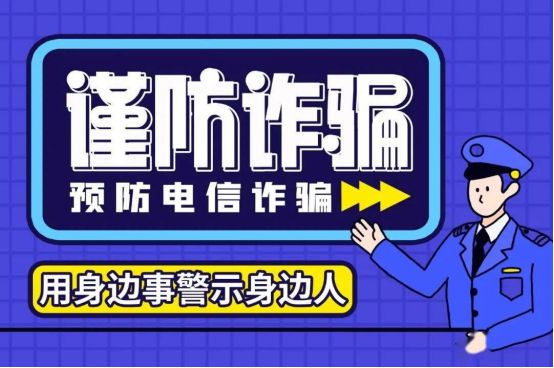 谨防诈骗

预防电信诈骗

用身边事警示身边人